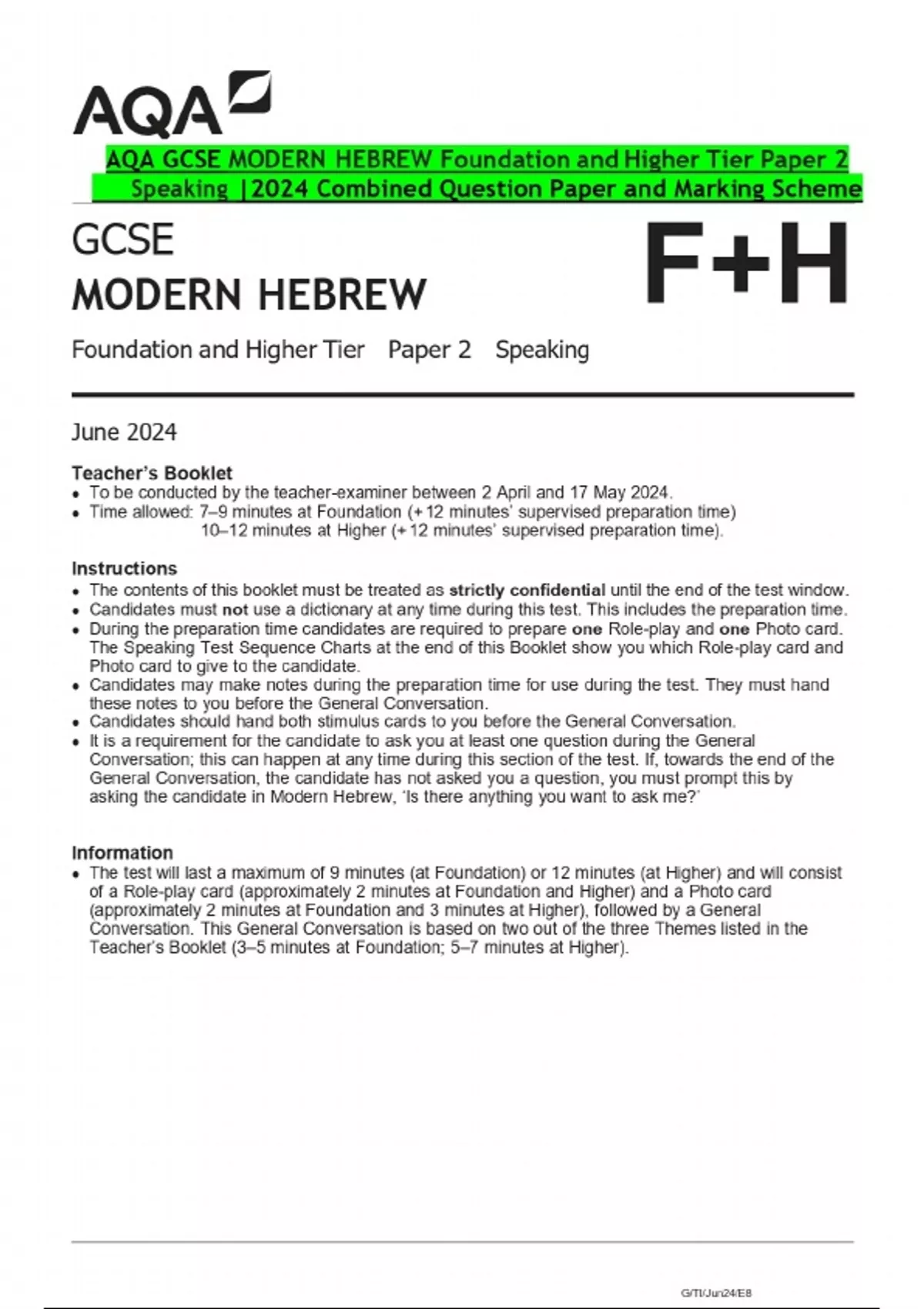 AQA

AQA GCSE MODERN HEBREW Foundation and Higher Tier Paper 2 Speaking |2024 Combined Question Paper and Marking Scheme

GCSE
MODERN HEBREW

F+H

Foundation and Higher Tier Paper 2 Speaking

June 2024

Teacher's Booklet
• To be conducted by the teacher-examiner between 2 April and 17 May 2024.
• Time allowed: 7–9 minutes at Foundation (+ 12 minutes' supervised preparation time)
10–12 minutes at Higher (+ 12 minutes' supervised preparation time).

Instructions
• The contents of this booklet must be treated as strictly confidential until the end of the test window.
• Candidates must not use a dictionary at any time during this test. This includes the preparation time.
• During the preparation time candidates are required to prepare one Role-play and one Photo card. The Speaking Test Sequence Charts at the end of this Booklet show you which Role-play card and Photo card to give to the candidate.
• Candidates may make notes during the preparation time for use during the test. They must hand these notes to you before the General Conversation.
• Candidates should hand both stimulus cards to you before the General Conversation.
• It is a requirement for the candidate to ask you at least one question during the General Conversation; this can happen at any time during this section of the test. If, towards the end of the General Conversation, the candidate has not asked you a question, you must prompt this by asking the candidate in Modern Hebrew, 'Is there anything you want to ask me?'

Information
• The test will last a maximum of 9 minutes (at Foundation) or 12 minutes (at Higher) and will consist of a Role-play card (approximately 2 minutes at Foundation and Higher) and a Photo card (approximately 2 minutes at Foundation and 3 minutes at Higher), followed by a General Conversation. This General Conversation is based on two out of the three Themes listed in the Teacher's Booklet (3–5 minutes at Foundation; 5–7 minutes at Higher).

G/TI/Jun24/E8